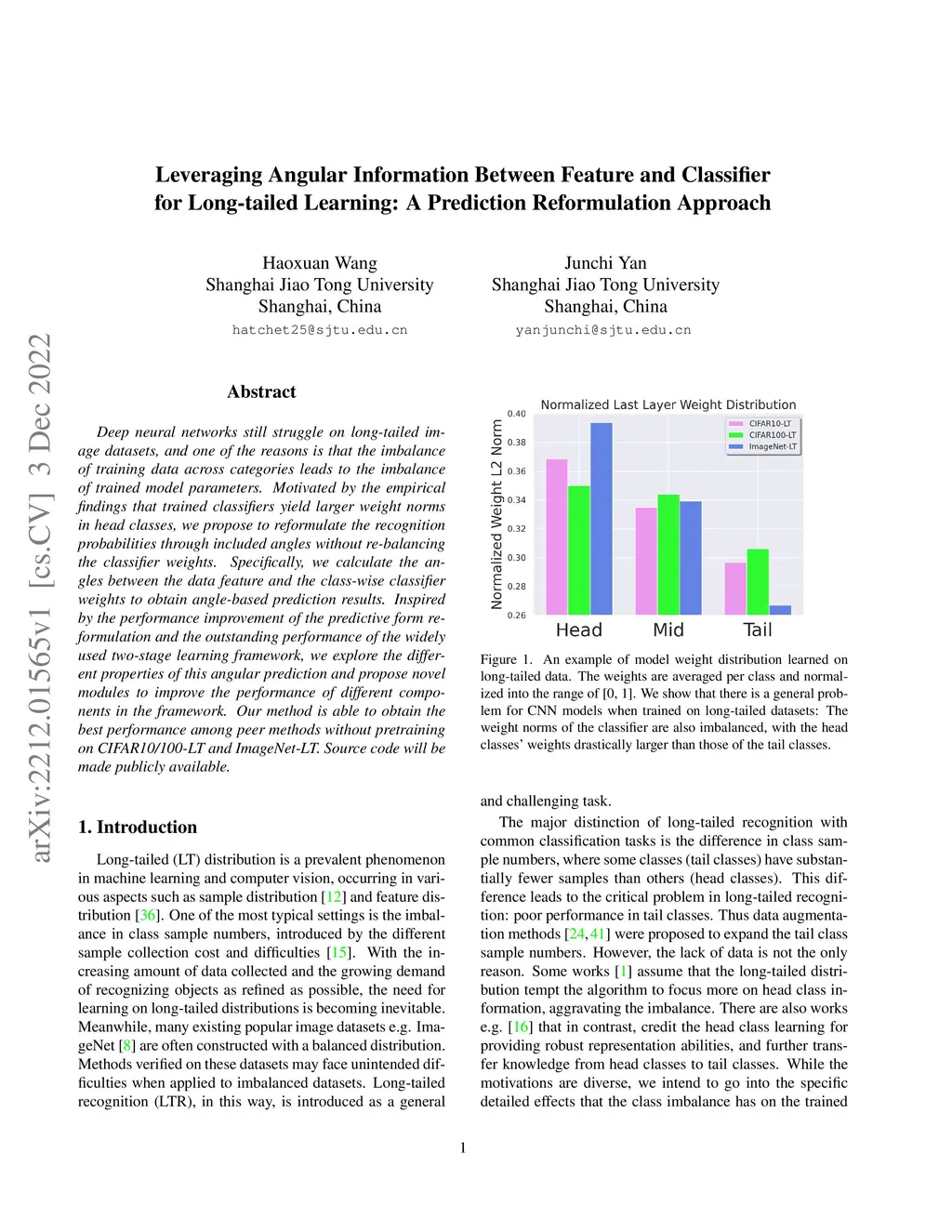 arXiv:2212.01565v1 [cs.CV] 3 Dec 2022

Leveraging Angular Information Between Feature and Classifier for Long-tailed Learning: A Prediction Reformulation Approach

Haoxuan Wang
Shanghai Jiao Tong University
Shanghai, China
hatchet25@sjtu.edu.cn

Junchi Yan
Shanghai Jiao Tong University
Shanghai, China
yanjunchi@sjtu.edu.cn

Abstract

Deep neural networks still struggle on long-tailed image datasets, and one of the reasons is that the imbalance of training data across categories leads to the imbalance of trained model parameters. Motivated by the empirical findings that trained classifiers yield larger weight norms in head classes, we propose to reformulate the recognition probabilities through included angles without re-balancing the classifier weights. Specifically, we calculate the angles between the data feature and the class-wise classifier weights to obtain angle-based prediction results. Inspired by the performance improvement of the predictive form reformulation and the outstanding performance of the widely used two-stage learning framework, we explore the different properties of this angular prediction and propose novel modules to improve the performance of different components in the framework. Our method is able to obtain the best performance among peer methods without pretraining on CIFAR10/100-LT and ImageNet-LT. Source code will be made publicly available.

1. Introduction

Long-tailed (LT) distribution is a prevalent phenomenon in machine learning and computer vision, occurring in various aspects such as sample distribution [12] and feature distribution [36]. One of the most typical settings is the imbalance in class sample numbers, introduced by the different sample collection cost and difficulties [15]. With the increasing amount of data collected and the growing demand of recognizing objects as refined as possible, the need for learning on long-tailed distributions is becoming inevitable. Meanwhile, many existing popular image datasets e.g. ImageNet [8] are often constructed with a balanced distribution. Methods verified on these datasets may face unintended difficulties when applied to imbalanced datasets. Long-tailed recognition (LTR), in this way, is introduced as a general

Normalized Last Layer Weight Distribution
Normalized Weight L2 Norm
0.40
0.38
0.36
0.34
0.32
0.30
0.28
0.26
CIFAR10-LT
CIFAR100-LT
ImageNet-LT
Head
Mid
Tail

Figure 1. An example of model weight distribution learned on long-tailed data. The weights are averaged per class and normalized into the range of [0, 1]. We show that there is a general problem for CNN models when trained on long-tailed datasets: The weight norms of the classifier are also imbalanced, with the head classes' weights drastically larger than those of the tail classes.

and challenging task.

The major distinction of long-tailed recognition with common classification tasks is the difference in class sample numbers, where some classes (tail classes) have substantially fewer samples than others (head classes). This difference leads to the critical problem in long-tailed recognition: poor performance in tail classes. Thus data augmentation methods [24, 41] were proposed to expand the tail class sample numbers. However, the lack of data is not the only reason. Some works [1] assume that the long-tailed distribution tempt the algorithm to focus more on head class information, aggravating the imbalance. There are also works e.g. [16] that in contrast, credit the head class learning for providing robust representation abilities, and further transfer knowledge from head classes to tail classes. While the motivations are diverse, we intend to go into the specific detailed effects that the class imbalance has on the trained

1